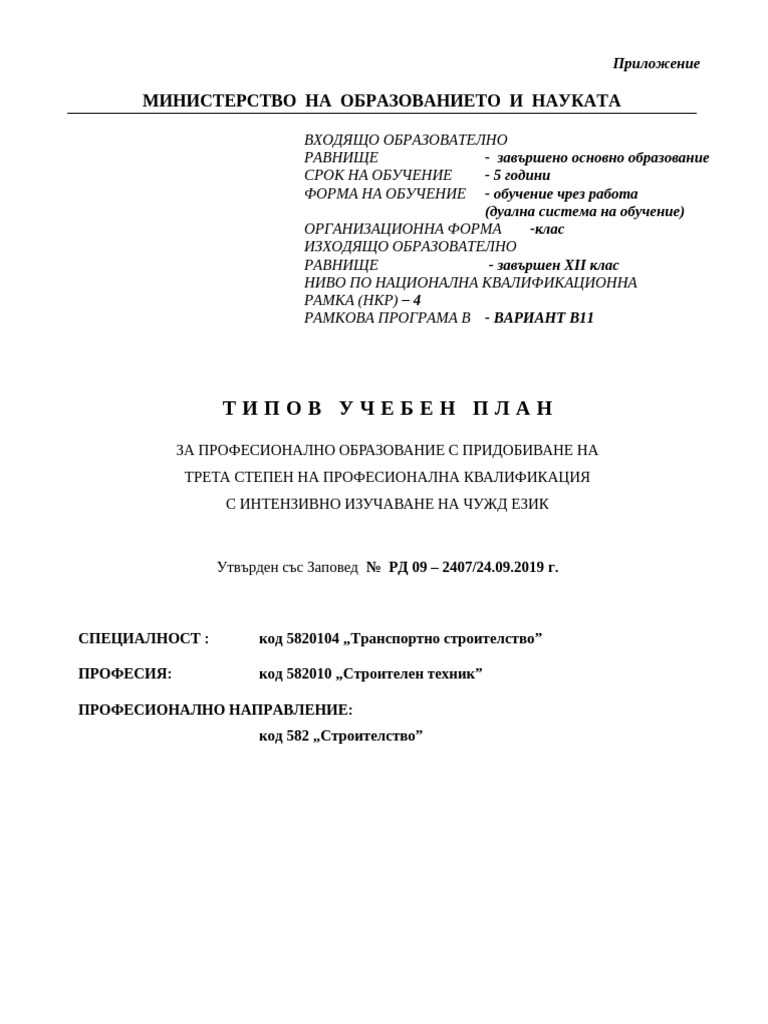 Приложение

МИНИСТЕРСТВО НА ОБРАЗОВАНИЕТО И НАУКАТА

ВХОДЯЩО ОБРАЗОВАТЕЛНО
РАВНИЩЕ - завършено основно образование
СРОК НА ОБУЧЕНИЕ - 5 години
ФОРМА НА ОБУЧЕНИЕ - обучение чрез работа (дуална система на обучение)
ОРГАНИЗАЦИОННА ФОРМА -клас
ИЗХОДЯЩО ОБРАЗОВАТЕЛНО
РАВНИЩЕ - завършен XII клас
НИВО ПО НАЦИОНАЛНА КВАЛИФИКАЦИОННА
РАМКА (НКР) – 4
РАМКОВА ПРОГРАМА В - ВАРИАНТ В11

ТИПОВ УЧЕБЕН ПЛАН

ЗА ПРОФЕСИОНАЛНО ОБРАЗОВАНИЕ С ПРИДОБИВАНЕ НА
ТРЕТА СТЕПЕН НА ПРОФЕСИОНАЛНА КВАЛИФИКАЦИЯ
С ИНТЕНЗИВНО ИЗУЧАВАНЕ НА ЧУЖД ЕЗИК

Утвърден със Заповед № РД 09 – 2407/24.09.2019 г.

СПЕЦИАЛНОСТ : код 5820104 „Транспортно строителство”

ПРОФЕСИЯ: код 582010 „Строителен техник”

ПРОФЕСИОНАЛНО НАПРАВЛЕНИЕ:
код 582 „Строителство”